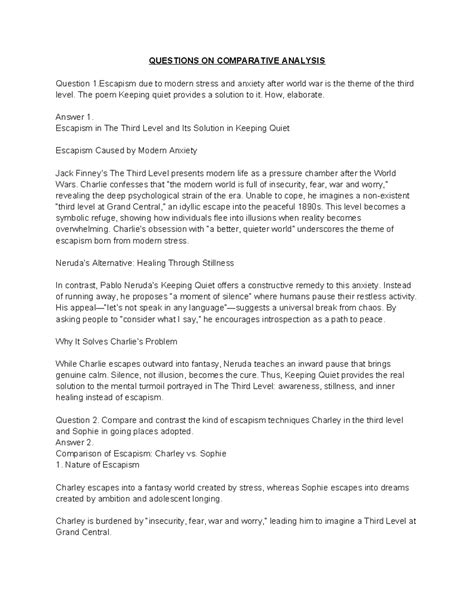 QUESTIONS ON COMPARATIVE ANALYSIS

Question 1.Escapism due to modern stress and anxiety after world war is the theme of the third level. The poem Keeping quiet provides a solution to it. How, elaborate.

Answer 1.
Escapism in The Third Level and Its Solution in Keeping Quiet

Escapism Caused by Modern Anxiety

Jack Finney's The Third Level presents modern life as a pressure chamber after the World Wars. Charlie confesses that "the modern world is full of insecurity, fear, war and worry," revealing the deep psychological strain of the era. Unable to cope, he imagines a non-existent "third level at Grand Central," an idyllic escape into the peaceful 1890s. This level becomes a symbolic refuge, showing how individuals flee into illusions when reality becomes overwhelming. Charlie's obsession with "a better, quieter world" underscores the theme of escapism born from modern stress.

Neruda's Alternative: Healing Through Stillness

In contrast, Pablo Neruda's Keeping Quiet offers a constructive remedy to this anxiety. Instead of running away, he proposes "a moment of silence" where humans pause their restless activity. His appeal—"let's not speak in any language"—suggests a universal break from chaos. By asking people to "consider what I say," he encourages introspection as a path to peace.

Why It Solves Charlie's Problem

While Charlie escapes outward into fantasy, Neruda teaches an inward pause that brings genuine calm. Silence, not illusion, becomes the cure. Thus, Keeping Quiet provides the real solution to the mental turmoil portrayed in The Third Level: awareness, stillness, and inner healing instead of escapism.

Question 2. Compare and contrast the kind of escapism techniques Charley in the third level and Sophie in going places adopted.
Answer 2.
Comparison of Escapism: Charley vs. Sophie
1. Nature of Escapism

Charley escapes into a fantasy world created by stress, whereas Sophie escapes into dreams created by ambition and adolescent longing.

Charley is burdened by "insecurity, fear, war and worry," leading him to imagine a Third Level at Grand Central.